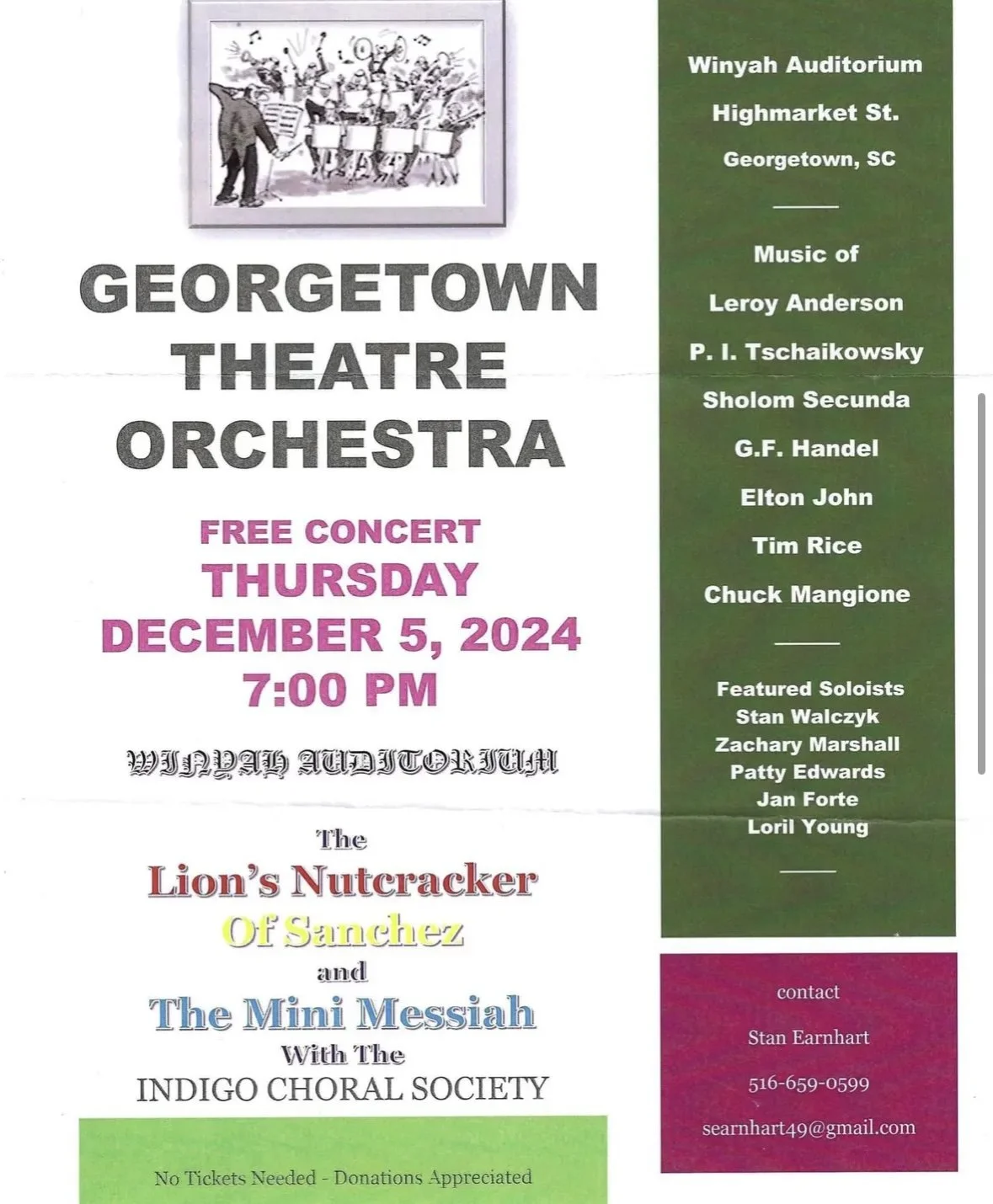 GEORGETOWN THEATRE ORCHESTRA

FREE CONCERT
THURSDAY
DECEMBER 5, 2024
7:00 PM

WINYAH AUDITORIUM

The
Lion's Nutcracker
Of Sanchez
and
The Mini Messiah
With The
INDIGO CHORAL SOCIETY

No Tickets Needed - Donations Appreciated

Winyah Auditorium
Highmarket St.
Georgetown, SC

Music of
Leroy Anderson
P. I. Tschaikowsky
Sholom Secunda
G.F. Handel
Elton John
Tim Rice
Chuck Mangione

Featured Soloists
Stan Walczyk
Zachary Marshall
Patty Edwards
Jan Forte
Loril Young

contact
Stan Earnhart
516-659-0599
searnhart49@gmail.com